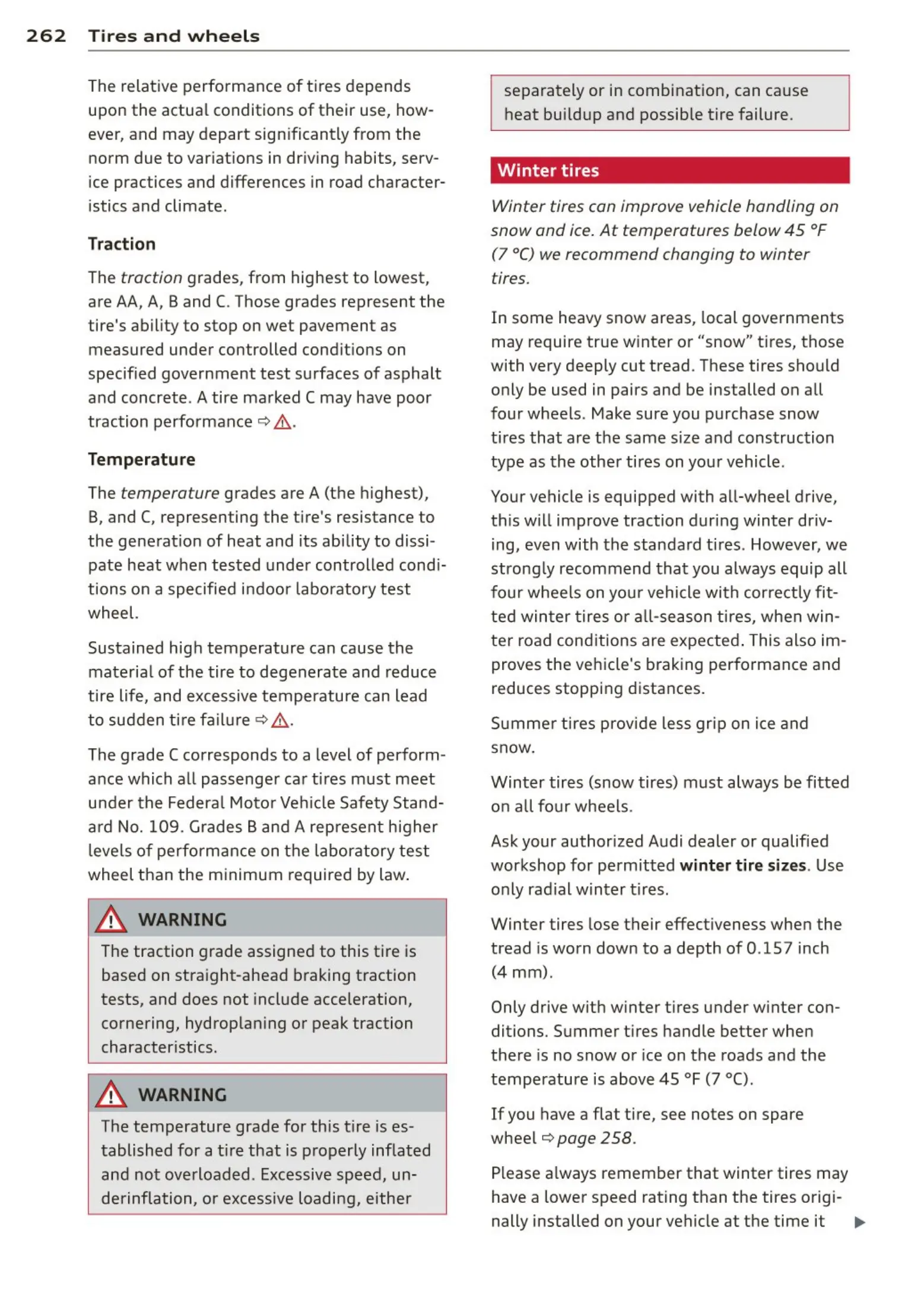 262 Tires and wheels

The relative performance of tires depends upon the actual conditions of their use, however, and may depart significantly from the norm due to variations in driving habits, service practices and differences in road characteristics and climate.

Traction

The traction grades, from highest to lowest, are AA, A, B and C. Those grades represent the tire's ability to stop on wet pavement as measured under controlled conditions on specified government test surfaces of asphalt and concrete. A tire marked C may have poor traction performance ⇨ ⚠.

Temperature

The temperature grades are A (the highest), B, and C, representing the tire's resistance to the generation of heat and its ability to dissipate heat when tested under controlled conditions on a specified indoor laboratory test wheel.

Sustained high temperature can cause the material of the tire to degenerate and reduce tire life, and excessive temperature can lead to sudden tire failure ⇨ ⚠.

The grade C corresponds to a level of performance which all passenger car tires must meet under the Federal Motor Vehicle Safety Standard No. 109. Grades B and A represent higher levels of performance on the laboratory test wheel than the minimum required by law.

⚠ WARNING

The traction grade assigned to this tire is based on straight-ahead braking traction tests, and does not include acceleration, cornering, hydroplaning or peak traction characteristics.

⚠ WARNING

The temperature grade for this tire is established for a tire that is properly inflated and not overloaded. Excessive speed, underinflation, or excessive loading, either separately or in combination, can cause heat buildup and possible tire failure.

Winter tires

Winter tires can improve vehicle handling on snow and ice. At temperatures below 45 °F (7 °C) we recommend changing to winter tires.

In some heavy snow areas, local governments may require true winter or “snow” tires, those with very deeply cut tread. These tires should only be used in pairs and be installed on all four wheels. Make sure you purchase snow tires that are the same size and construction type as the other tires on your vehicle.

Your vehicle is equipped with all-wheel drive, this will improve traction during winter driving, even with the standard tires. However, we strongly recommend that you always equip all four wheels on your vehicle with correctly fitted winter tires or all-season tires, when winter road conditions are expected. This also improves the vehicle's braking performance and reduces stopping distances.

Summer tires provide less grip on ice and snow.

Winter tires (snow tires) must always be fitted on all four wheels.

Ask your authorized Audi dealer or qualified workshop for permitted winter tire sizes. Use only radial winter tires.

Winter tires lose their effectiveness when the tread is worn down to a depth of 0.157 inch (4 mm).

Only drive with winter tires under winter conditions. Summer tires handle better when there is no snow or ice on the roads and the temperature is above 45 °F (7 °C).

If you have a flat tire, see notes on spare wheel ⇨ page 258.

Please always remember that winter tires may have a lower speed rating than the tires originally installed on your vehicle at the time it ▶